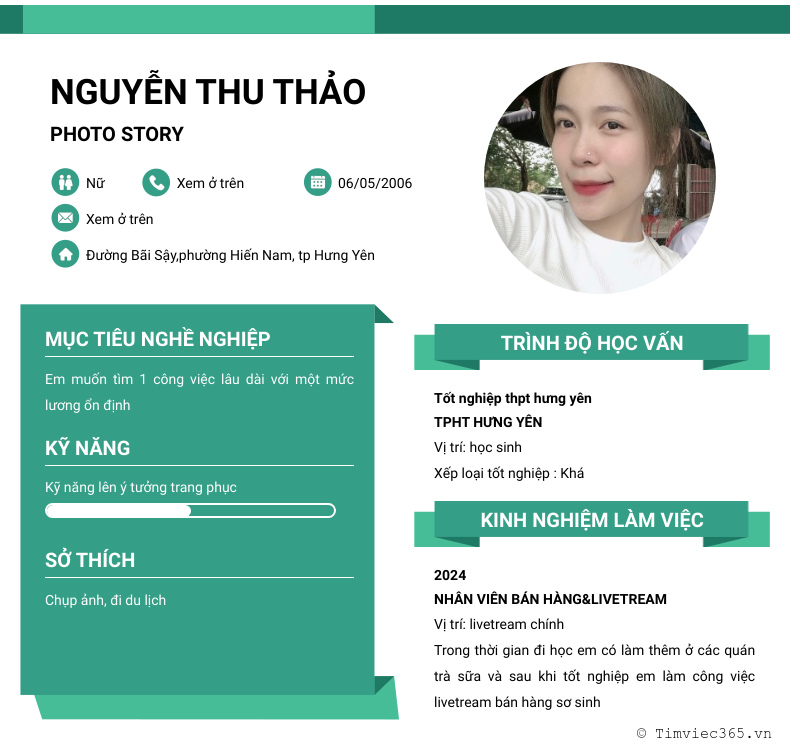 NGUYỄN THU THẢO

PHOTO STORY

Nữ

Xem ở trên

06/05/2006

Xem ở trên

Đường Bãi Sậy,phường Hiến Nam, tp Hưng Yên

MỤC TIÊU NGHỀ NGHIỆP

Em muốn tìm 1 công việc lâu dài với một mức lương ổn định

KỸ NĂNG

Kỹ năng lên ý tưởng trang phục

SỞ THÍCH

Chụp ảnh, đi du lịch

TRÌNH ĐỘ HỌC VẤN

Tốt nghiệp thpt hưng yên

TPHT HƯNG YÊN

Vị trí: học sinh

Xếp loại tốt nghiệp : Khá

KINH NGHIỆM LÀM VIỆC

2024

NHÂN VIÊN BÁN HÀNG&LIVETREAM

Vị trí: livetream chính

Trong thời gian đi học em có làm thêm ở các quán trà sữa và sau khi tốt nghiệp em làm công việc livetream bán hàng sơ sinh

© Timviec365.vn